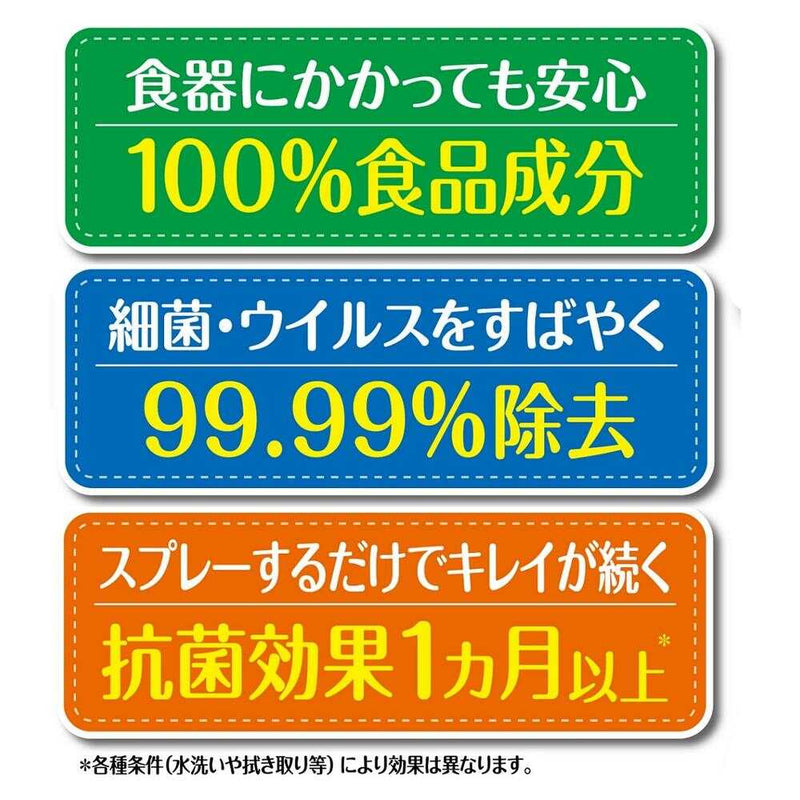 食器にかかっても安心

100%食品成分

細菌・ウイルスをすばやく

99.99%除去

スプレーするだけでキレイが続く

抗菌効果1カ月以上*

*各種条件（水洗いや拭き取り等）により効果は異なります。